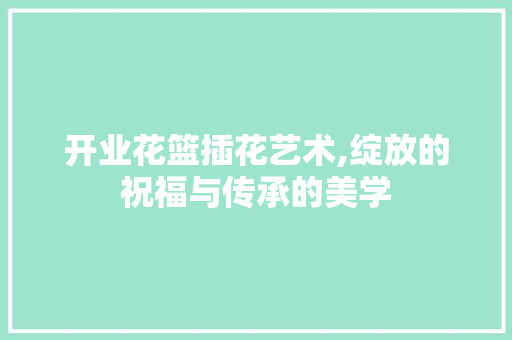 开业花篮插花艺术,绽放的祝福与传承的美学